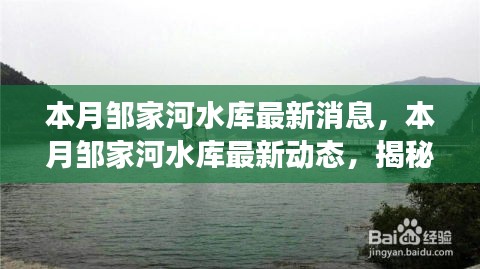 本月邹家河水库最新消息，本月邹家河水库最新动态，揭秘

Baidu经验
jingyan.baidu.com